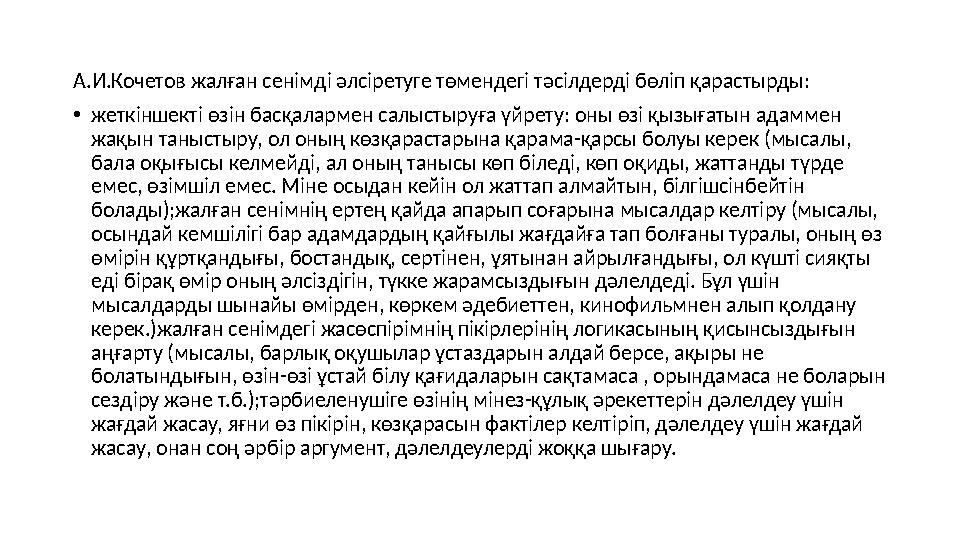 А.И.Кочетов жалған сенімді әлсіретуге төмендегі тәсілдерді бөліп қарастырды:

• жеткіншекті өзін басқалармен салыстыруға үйрету: оны өзі қызығатын адаммен жақын таныстыру, ол оның көзқарастарына қарама-қарсы болуы керек (мысалы, бала оқығысы келмейді, ал оның танысы көп біледі, көп оқиды, жаттанды түрде емес, өзімшіл емес. Міне осыдан кейін ол жаттап алмайтын, білгішсінбейтін болады);жалған сенімнің ертең қайда апарып соғарына мысалдар келтіру (мысалы, осындай кемшілігі бар адамдардың қайғылы жағдайға тап болғаны туралы, оның өз өмірін құртқандығы, бостандық, сертінен, ұятынан айрылғандығы, ол күшті сияқты еді бірақ өмір оның әлсіздігін, түкке жарамсыздығын дәлелдеді. Бұл үшін мысалдарды шынайы өмірден, көркем әдебиеттен, кинофильмнен алып қолдану керек.)жалған сенімдегі жасөспірімнің пікірлерінің логикасының қисынсыздығын аңғарту (мысалы, барлық оқушылар ұстаздарын алдай берсе, ақыры не болатындығын, өзін-өзі ұстай білу қағидаларын сақтамаса , орындамаса не боларын сездіру және т.б.);тәрбиеленушіге өзінің мінез-құлық әрекеттерін дәлелдеу үшін жағдай жасау, яғни өз пікірін, көзқарасын фактілер келтіріп, дәлелдеу үшін жағдай жасау, онан соң әрбір аргумент, дәлелдеулерді жоққа шығару.